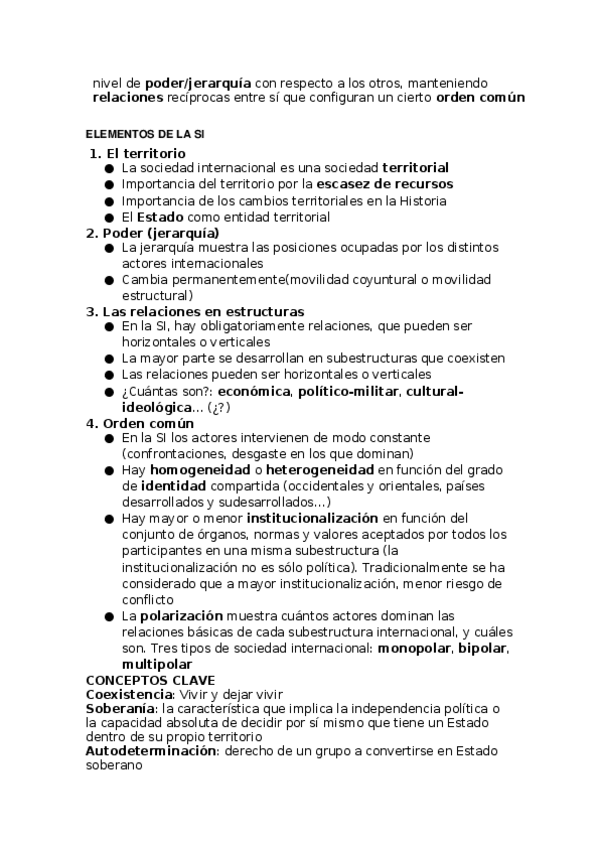 nivel de poder/jerarquía con respecto a los otros, manteniendo relaciones recíprocas entre sí que configuran un cierto orden común

ELEMENTOS DE LA SI

1. El territorio
● La sociedad internacional es una sociedad territorial
● Importancia del territorio por la escasez de recursos
● Importancia de los cambios territoriales en la Historia
● El Estado como entidad territorial
2. Poder (jerarquía)
● La jerarquía muestra las posiciones ocupadas por los distintos actores internacionales
● Cambia permanentemente(movilidad coyuntural o movilidad estructural)
3. Las relaciones en estructuras
● En la SI, hay obligatoriamente relaciones, que pueden ser horizontales o verticales
● La mayor parte se desarrollan en subestructuras que coexisten
● Las relaciones pueden ser horizontales o verticales
● ¿Cuántas son?: económica, político-militar, cultural-ideológica... (¿?)
4. Orden común
● En la SI los actores intervienen de modo constante (confrontaciones, desgaste en los que dominan)
● Hay homogeneidad o heterogeneidad en función del grado de identidad compartida (occidentales y orientales, países desarrollados y sudesarrollados...)
● Hay mayor o menor institucionalización en función del conjunto de órganos, normas y valores aceptados por todos los participantes en una misma subestructura (la institucionalización no es sólo política). Tradicionalmente se ha considerado que a mayor institucionalización, menor riesgo de conflicto
● La polarización muestra cuántos actores dominan las relaciones básicas de cada subestructura internacional, y cuáles son. Tres tipos de sociedad internacional: monopolar, bipolar, multipolar
CONCEPTOS CLAVE
Coexistencia: Vivir y dejar vivir
Soberanía: la característica que implica la independencia política o la capacidad absoluta de decidir por sí mismo que tiene un Estado dentro de su propio territorio
Autodeterminación: derecho de un grupo a convertirse en Estado soberano